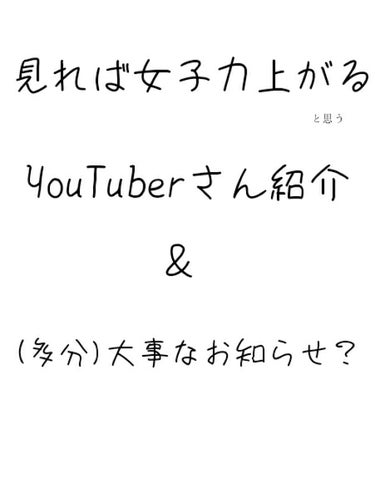 見れば女子力上がる

と思う

YouTuberさん紹介

&

(多分)大事なお知らせ?